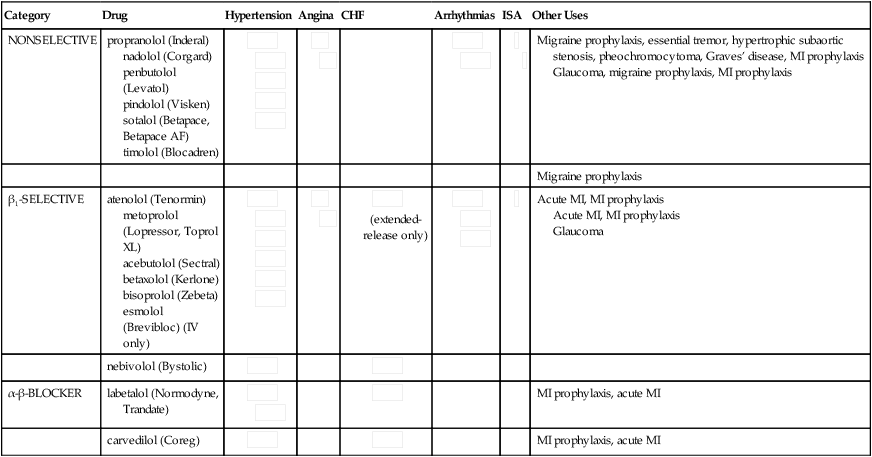 | Category | Drug | Hypertension | Angina | CHF | Arrhythmias | ISA | Other Uses |
|---|---|---|---|---|---|---|---|
| NONSELECTIVE | propranolol (Inderal) nadolol (Corgard) penbutolol (Levatol) pindolol (Visken) sotalol (Betapace, Betapace AF) timolol (Blocadren) | | | | | | Migraine prophylaxis, essential tremor, hypertrophic subaortic stenosis, pheochromocytoma, Graves' disease, MI prophylaxis Glaucoma, migraine prophylaxis, MI prophylaxis |
| | | | | | | | Migraine prophylaxis |
| $\beta_1$-SELECTIVE | atenolol (Tenormin) metoprolol (Lopressor, Toprol XL) acebutolol (Sectral) betaxolol (Kerlone) bisoprolol (Zebeta) esmolol (Brevibloc) (IV only) | | | (extended-release only) | | | Acute MI, MI prophylaxis Acute MI, MI prophylaxis Glaucoma |
| | nebivolol (Bystolic) | | | | | | |
| $\alpha$-$\beta$-BLOCKER | labetalol (Normodyne, Trandate) | | | | | | MI prophylaxis, acute MI |
| | carvedilol (Coreg) | | | | | | MI prophylaxis, acute MI |